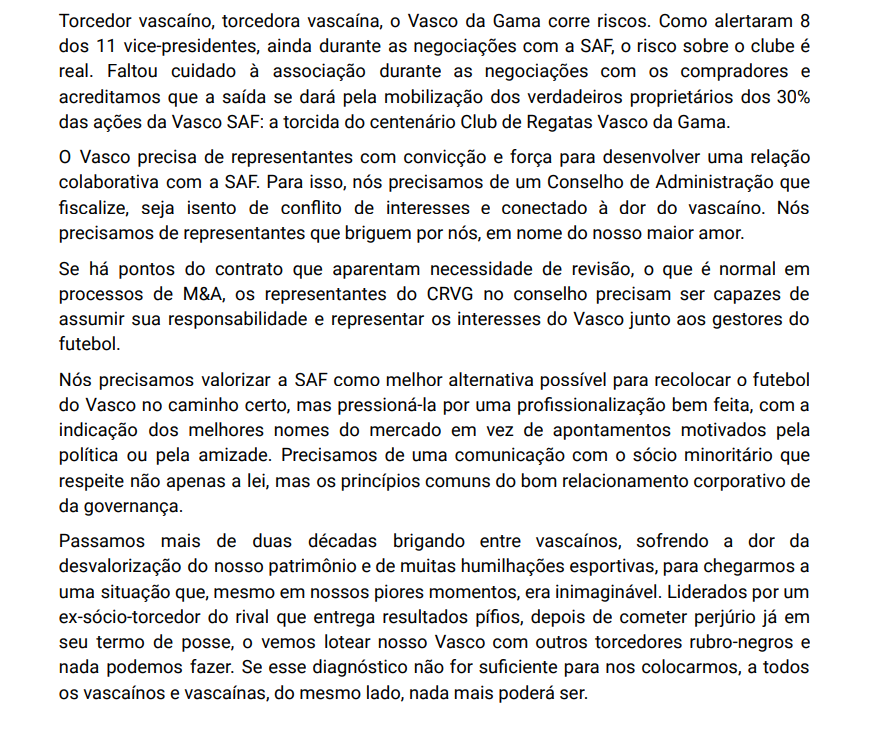 Torcedor vascaíno, torcedora vascaína, o Vasco da Gama corre riscos. Como alertaram 8 dos 11 vice-presidentes, ainda durante as negociações com a SAF, o risco sobre o clube é real. Faltou cuidado à associação durante as negociações com os compradores e acreditamos que a saída se dará pela mobilização dos verdadeiros proprietários dos 30% das ações da Vasco SAF: a torcida do centenário Club de Regatas Vasco da Gama.

O Vasco precisa de representantes com convicção e força para desenvolver uma relação colaborativa com a SAF. Para isso, nós precisamos de um Conselho de Administração que fiscalize, seja isento de conflito de interesses e conectado à dor do vascaíno. Nós precisamos de representantes que briguem por nós, em nome do nosso maior amor.

Se há pontos do contrato que aparentam necessidade de revisão, o que é normal em processos de M&A, os representantes do CRVG no conselho precisam ser capazes de assumir sua responsabilidade e representar os interesses do Vasco junto aos gestores do futebol.

Nós precisamos valorizar a SAF como melhor alternativa possível para recolocar o futebol do Vasco no caminho certo, mas pressioná-la por uma profissionalização bem feita, com a indicação dos melhores nomes do mercado em vez de apontamentos motivados pela política ou pela amizade. Precisamos de uma comunicação com o sócio minoritário que respeite não apenas a lei, mas os princípios comuns do bom relacionamento corporativo de da governança.

Passamos mais de duas décadas brigando entre vascaínos, sofrendo a dor da desvalorização do nosso patrimônio e de muitas humilhações esportivas, para chegarmos a uma situação que, mesmo em nossos piores momentos, era inimaginável. Liderados por um ex-sócio-torcedor do rival que entrega resultados pífios, depois de cometer perjúrio já em seu termo de posse, o vemos lotear nosso Vasco com outros torcedores rubro-negros e nada podemos fazer. Se esse diagnóstico não for suficiente para nos colocarmos, a todos os vascaínos e vascaínas, do mesmo lado, nada mais poderá ser.